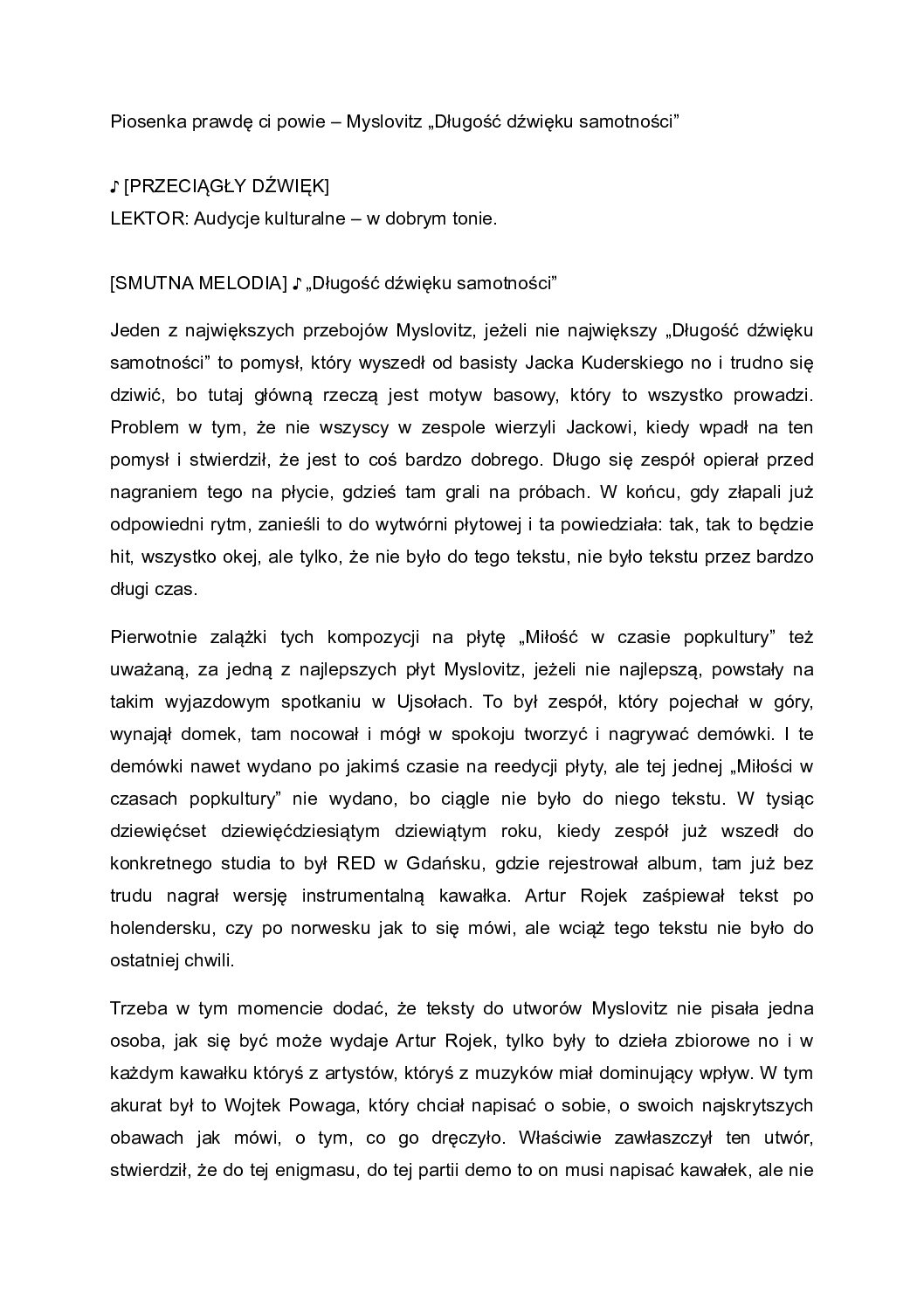 Piosenka prawdę ci powie – Myslovitz „Długość dźwięku samotności”

♪ [PRZECIĄGŁY DŹWIĘK]
LEKTOR: Audycje kulturalne – w dobrym tonie.

[SMUTNA MELODIA] ♪ „Długość dźwięku samotności”

Jeden z największych przebojów Myslovitz, jeżeli nie największy „Długość dźwięku samotności” to pomysł, który wyszedł od basisty Jacka Kuderskiego no i trudno się dziwić, bo tutaj główną rzeczą jest motyw basowy, który to wszystko prowadzi. Problem w tym, że nie wszyscy w zespole wierzyli Jackowi, kiedy wpadł na ten pomysł i stwierdził, że jest to coś bardzo dobrego. Długo się zespół opierał przed nagraniem tego na płycie, gdzieś tam grali na próbach. W końcu, gdy złapali już odpowiedni rytm, zanieśli to do wytwórni płytowej i ta powiedziała: tak, tak to będzie hit, wszystko okej, ale tylko, że nie było do tego tekstu, nie było tekstu przez bardzo długi czas.

Pierwotnie zalążki tych kompozycji na płytę „Miłość w czasie popkultury” też uważaną, za jedną z najlepszych płyt Myslovitz, jeżeli nie najlepszą, powstały na takim wyjazdowym spotkaniu w Ujsołach. To był zespół, który pojechał w góry, wynajął domek, tam nocował i mógł w spokoju tworzyć i nagrywać demówki. I te demówki nawet wydano po jakimś czasie na reedycji płyty, ale tej jednej „Miłości w czasach popkultury” nie wydano, bo ciągle nie było do niego tekstu. W tysiąc dziewięćset dziewięćdziesiątym dziewiątym roku, kiedy zespół już wszedł do konkretnego studia to był RED w Gdańsku, gdzie rejestrował album, tam już bez trudu nagrał wersję instrumentalną kawałka. Artur Rojek zaśpiewał tekst po holendersku, czy po norwesku jak to się mówi, ale wciąż tego tekstu nie było do ostatniej chwili.

Trzeba w tym momencie dodać, że teksty do utworów Myslovitz nie pisała jedna osoba, jak się być może wydaje Artur Rojek, tylko były to dzieła zbiorowe no i w każdym kawałku któryś z artystów, któryś z muzyków miał dominujący wpływ. W tym akurat był to Wojtek Powaga, który chciał napisać o sobie, o swoich najskrytszych obawach jak mówi, o tym, co go dręczyło. Właściwie zawłaszczył ten utwór, stwierdził, że do tej enigmasu, do tej partii demo to on musi napisać kawałek, ale nie